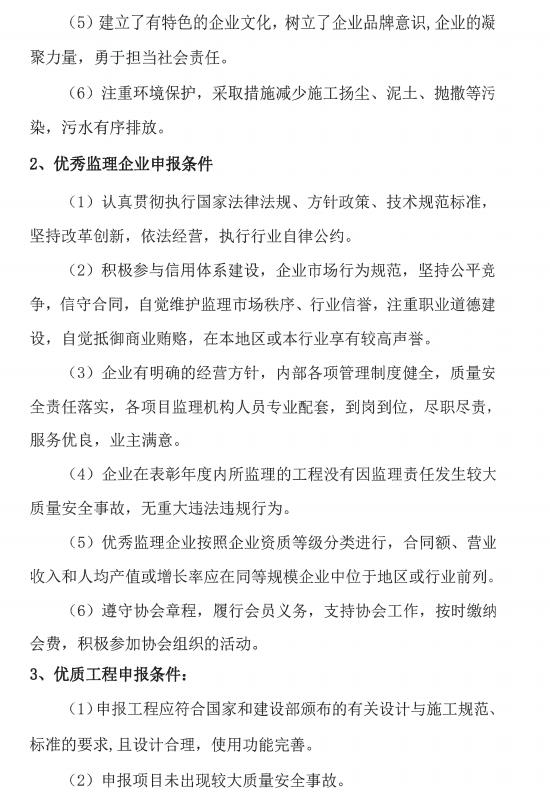 （5）建立了有特色的企业文化，树立了企业品牌意识,企业的凝聚力量，勇于担当社会责任。

（6）注重环境保护，采取措施减少施工扬尘、泥土、抛撒等污染，污水有序排放。

2、优秀监理企业申报条件

（1）认真贯彻执行国家法律法规、方针政策、技术规范标准，坚持改革创新，依法经营，执行行业自律公约。

（2）积极参与信用体系建设，企业市场行为规范，坚持公平竞争，信守合同，自觉维护监理市场秩序、行业信誉，注重职业道德建设，自觉抵御商业贿赂，在本地区或本行业享有较高声誉。

（3）企业有明确的经营方针，内部各项管理制度健全，质量安全责任落实，各项目监理机构人员专业配套，到岗到位，尽职尽责，服务优良，业主满意。

（4）企业在表彰年度内所监理的工程没有因监理责任发生较大质量安全事故，无重大违法违规行为。

（5）优秀监理企业按照企业资质等级分类进行，合同额、营业收入和人均产值或增长率应在同等规模企业中位于地区或行业前列。

（6）遵守协会章程，履行会员义务，支持协会工作，按时缴纳会费，积极参加协会组织的活动。

3、优质工程申报条件：

（1）申报工程应符合国家和建设部颁布的有关设计与施工规范、标准的要求，且设计合理，使用功能完善。

（2）申报项目未出现较大质量安全事故。